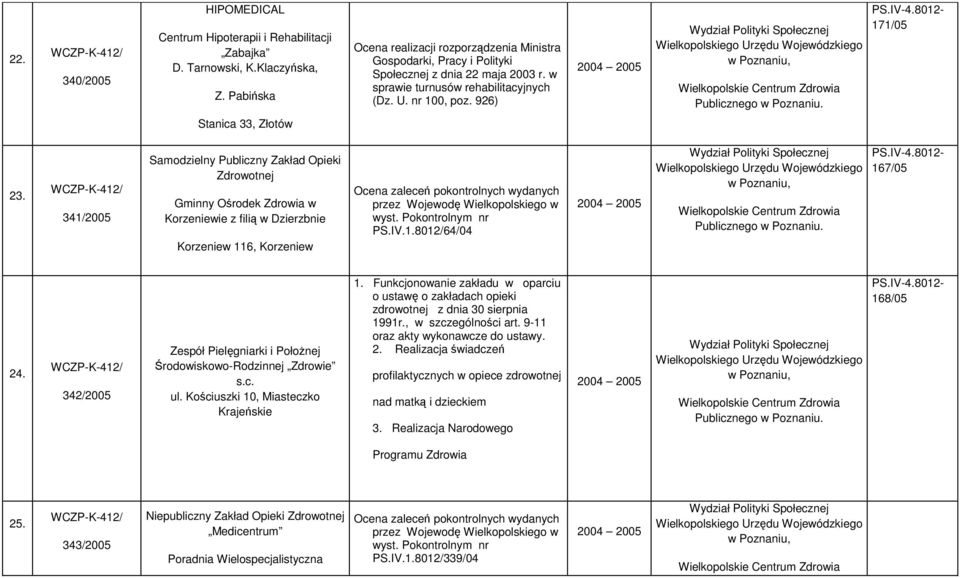 | 22. | WCZP-K-412/ 340/2005 | HIPOMEDICAL Centrum Hipoterapii i Rehabilitacji „Zabajka" D. Tarnowski, K.Klaczyńska, Z. Pabińska Stanica 33, Złotów | Ocena realizacji rozporządzenia Ministra Gospodarki, Pracy i Polityki Społecznej z dnia 22 maja 2003 r. w sprawie turnusów rehabilitacyjnych (Dz. U. nr 100, poz. 926) | 2004 – 2005 | Wydział Polityki Społecznej Wielkopolskiego Urzędu Wojewódzkiego w Poznaniu, Wielkopolskie Centrum Zdrowia Publicznego w Poznaniu. | PS.IV-4.8012-171/05 |
|---|---|---|---|---|---|---|
| 23. | WCZP-K-412/ 341/2005 | Samodzielny Publiczny Zakład Opieki Zdrowotnej Gminny Ośrodek Zdrowia w Korzeniewie z filią w Dzierzbnie Korzeniew 116, Korzeniew | Ocena zaleceń pokontrolnych wydanych przez Wojewodę Wielkopolskiego w wyst. Pokontrolnym nr PS.IV.1.8012/64/04 | 2004 – 2005 | Wydział Polityki Społecznej Wielkopolskiego Urzędu Wojewódzkiego w Poznaniu, Wielkopolskie Centrum Zdrowia Publicznego w Poznaniu. | PS.IV-4.8012-167/05 |
| 24. | WCZP-K-412/ 342/2005 | Zespół Pielęgniarki i Położnej Środowiskowo-Rodzinnej „Zdrowie" s.c. ul. Kościuszki 10, Miasteczko Krajeńskie | 1. Funkcjonowanie zakładu w oparciu o ustawę o zakładach opieki zdrowotnej z dnia 30 sierpnia 1991r., w szczególności art. 9-11 oraz akty wykonawcze do ustawy. 2. Realizacja świadczeń profilaktycznych w opiece zdrowotnej nad matką i dzieckiem 3. Realizacja Narodowego Programu Zdrowia | 2004 – 2005 | Wydział Polityki Społecznej Wielkopolskiego Urzędu Wojewódzkiego w Poznaniu, Wielkopolskie Centrum Zdrowia Publicznego w Poznaniu. | PS.IV-4.8012-168/05 |
| 25. | WCZP-K-412/ 343/2005 | Niepubliczny Zakład Opieki Zdrowotnej „Medicentrum" Poradnia Wielospecjalistyczna | Ocena zaleceń pokontrolnych wydanych przez Wojewodę Wielkopolskiego w wyst. Pokontrolnym nr PS.IV.1.8012/339/04 | 2004 – 2005 | Wydział Polityki Społecznej Wielkopolskiego Urzędu Wojewódzkiego w Poznaniu, Wielkopolskie Centrum Zdrowia | |